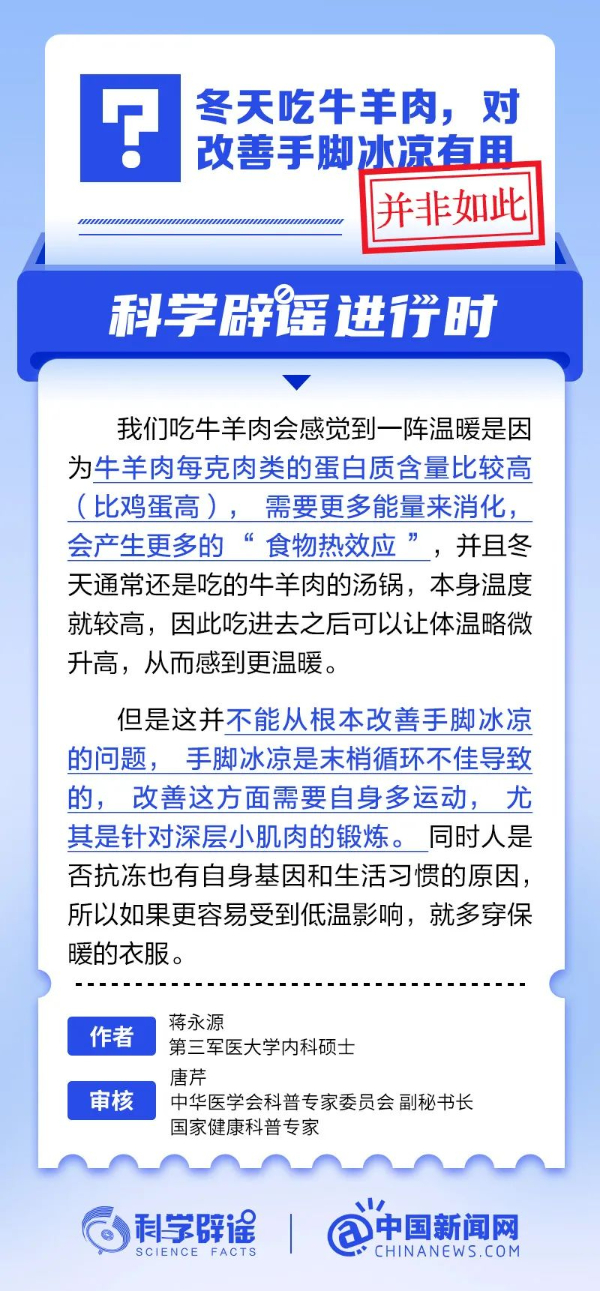 ?

冬天吃牛羊肉，对改善手脚冰凉有用

并非如此

科学辟谣进行时

我们吃牛羊肉会感觉到一阵温暖是因为牛羊肉每克肉类的蛋白质含量比较高（比鸡蛋高），需要更多能量来消化，会产生更多的“食物热效应”，并且冬天通常还是吃的牛羊肉的汤锅，本身温度就较高，因此吃进去之后可以让体温略微升高，从而感到更温暖。

但是这并不能从根本改善手脚冰凉的问题，手脚冰凉是末梢循环不佳导致的，改善这方面需要自身多运动，尤其是针对深层小肌肉的锻炼。同时人是否抗冻也有自身基因和生活习惯的原因，所以如果更容易受到低温影响，就多穿保暖的衣服。

作者
蒋永源
第三军医大学内科硕士

审核
唐芹
中华医学会科普专家委员会 副秘书长
国家健康科普专家

科学辟谣
SCIENCE FACTS

中国新闻网
CHINANEWS.COM